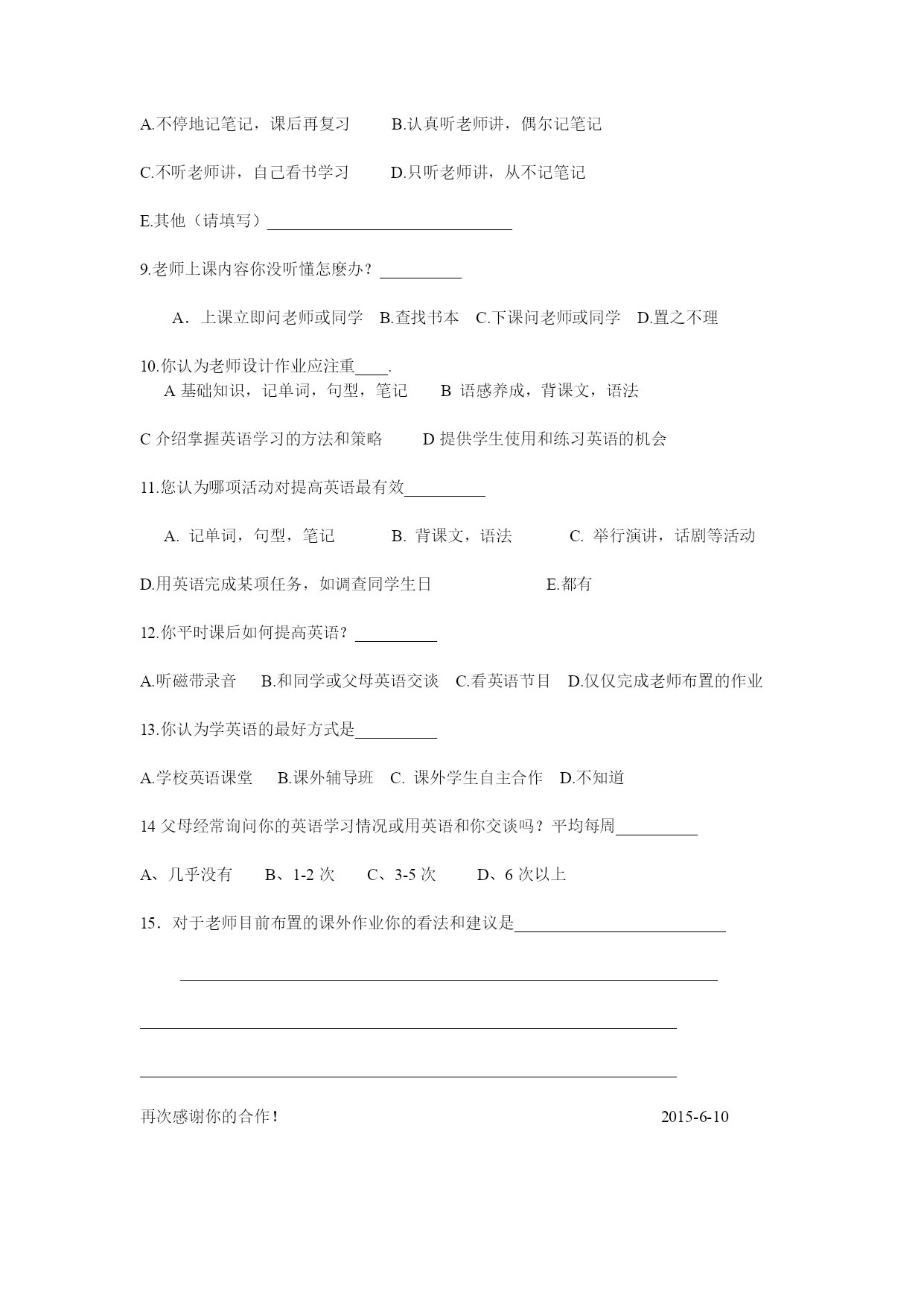 A.不停地记笔记，课后再复习　　B.认真听老师讲，偶尔记笔记

C.不听老师讲，自己看书学习　　D.只听老师讲，从不记笔记

E.其他（请填写）______________________________

9.老师上课内容你没听懂怎麽办？__________

A．上课立即问老师或同学　B.查找书本　C.下课问老师或同学　D.置之不理

10.你认为老师设计作业应注重____.
A 基础知识，记单词，句型，笔记　　B 语感养成，背课文，语法

C 介绍掌握英语学习的方法和策略　　D 提供学生使用和练习英语的机会

11.您认为哪项活动对提高英语最有效__________

A. 记单词，句型，笔记　　　B. 背课文，语法　　　C. 举行演讲，话剧等活动

D.用英语完成某项任务，如调查同学生日　　　　　E.都有

12.你平时课后如何提高英语？__________

A.听磁带录音　B.和同学或父母英语交谈　C.看英语节目　D.仅仅完成老师布置的作业

13.你认为学英语的最好方式是__________

A.学校英语课堂　B.课外辅导班　C. 课外学生自主合作　D.不知道

14 父母经常询问你的英语学习情况或用英语和你交谈吗？平均每周__________

A、几乎没有　　B、1-2 次　　C、3-5 次　　D、6 次以上

15．对于老师目前布置的课外作业你的看法和建议是__________________________

再次感谢你的合作！　　　　　　　　　　　　　　　2015-6-10